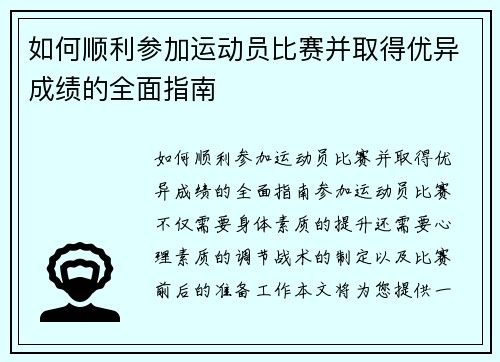 如何顺利参加运动员比赛并取得优异成绩的全面指南

如何顺利参加运动员比赛并取得优异成绩的全面指南参加运动员比赛不仅需要身体素质的提升还需要心理素质的调节战术的制定以及比赛前后的准备工作本文将为您提供一